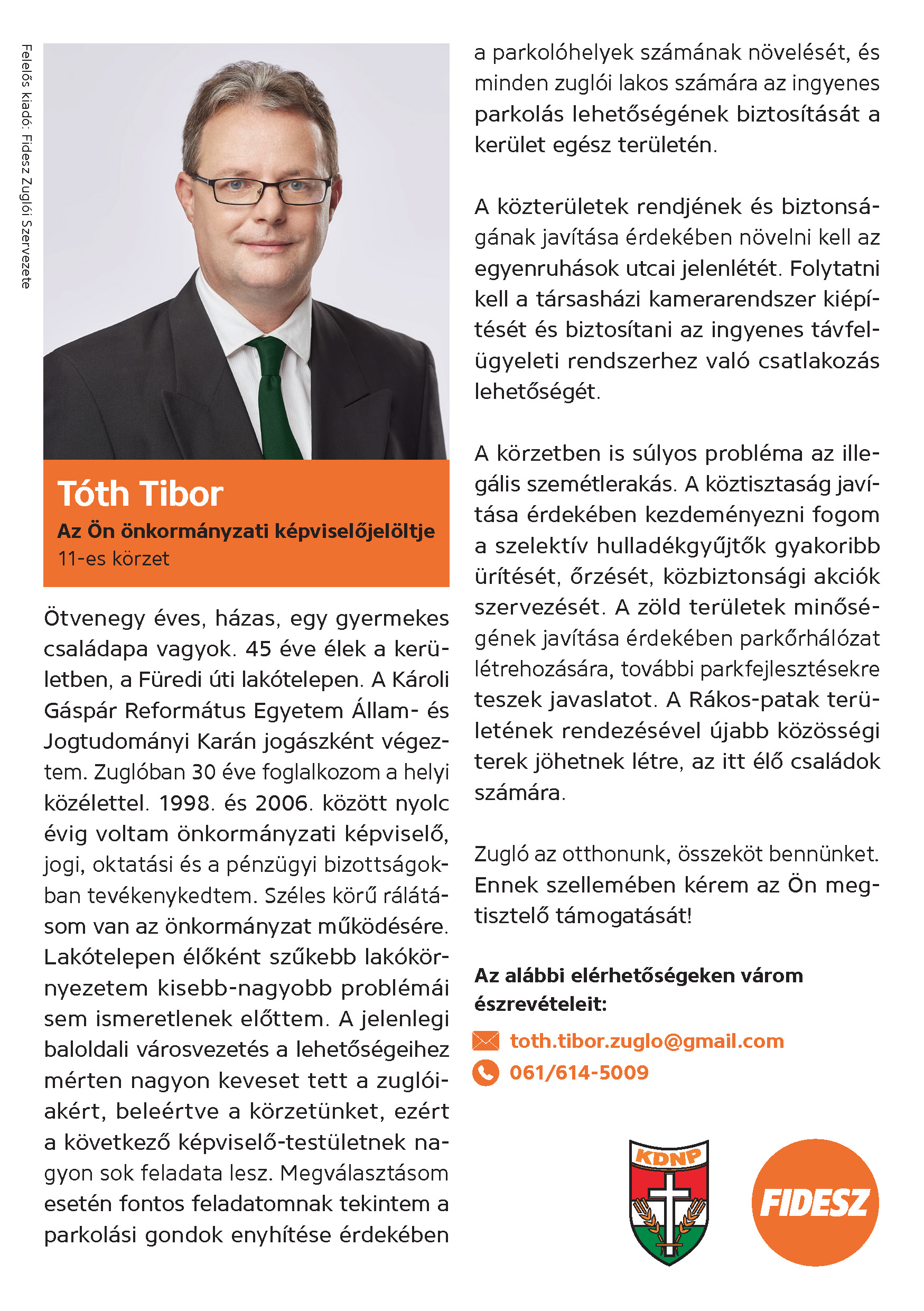 Felelős kiadó: Fidesz Zuglói Szervezete

Tóth Tibor

Az Ön önkormányzati képviselőjelöltje

11-es körzet

Ötvenegy éves, házas, egy gyermekes családapa vagyok. 45 éve élek a kerületben, a Füredi úti lakótelepen. A Károli Gáspár Református Egyetem Állam- és Jogtudományi Karán jogászként végeztem. Zuglóban 30 éve foglalkozom a helyi közélettel. 1998. és 2006. között nyolc évig voltam önkormányzati képviselő, jogi, oktatási és a pénzügyi bizottságokban tevékenykedtem. Széles körű rálátásom van az önkormányzat működésére. Lakótelepen élőként szűkebb lakókörnyezetem kisebb-nagyobb problémái sem ismeretlenek előttem. A jelenlegi baloldali városvezetés a lehetőségeihez mérten nagyon keveset tett a zuglóiakért, beleértve a körzetünket, ezért a következő képviselő-testületnek nagyon sok feladata lesz. Megválasztásom esetén fontos feladatomnak tekintem a parkolási gondok enyhítése érdekében a parkolóhelyek számának növelését, és minden zuglói lakos számára az ingyenes parkolás lehetőségének biztosítását a kerület egész területén.

A közterületek rendjének és biztonságának javítása érdekében növelni kell az egyenruhások utcai jelenlétét. Folytatni kell a társasházi kamerarendszer kiépítését és biztosítani az ingyenes távfelügyeleti rendszerhez való csatlakozás lehetőségét.

A körzetben is súlyos probléma az illegális szemétlerakás. A köztisztaság javítása érdekében kezdeményezni fogom a szelektív hulladékgyűjtők gyakoribb ürítését, őrzését, közbiztonsági akciók szervezését. A zöld területek minőségének javítása érdekében parkőrhálózat létrehozására, további parkfejlesztésekre teszek javaslatot. A Rákos-patak területének rendezésével újabb közösségi terek jöhetnek létre, az itt élő családok számára.

Zugló az otthonunk, összeköt bennünket. Ennek szellemében kérem az Ön megtisztelő támogatását!

Az alábbi elérhetőségeken várom észrevételeit:

toth.tibor.zuglo@gmail.com

061/614-5009

KDNP

FIDESZ